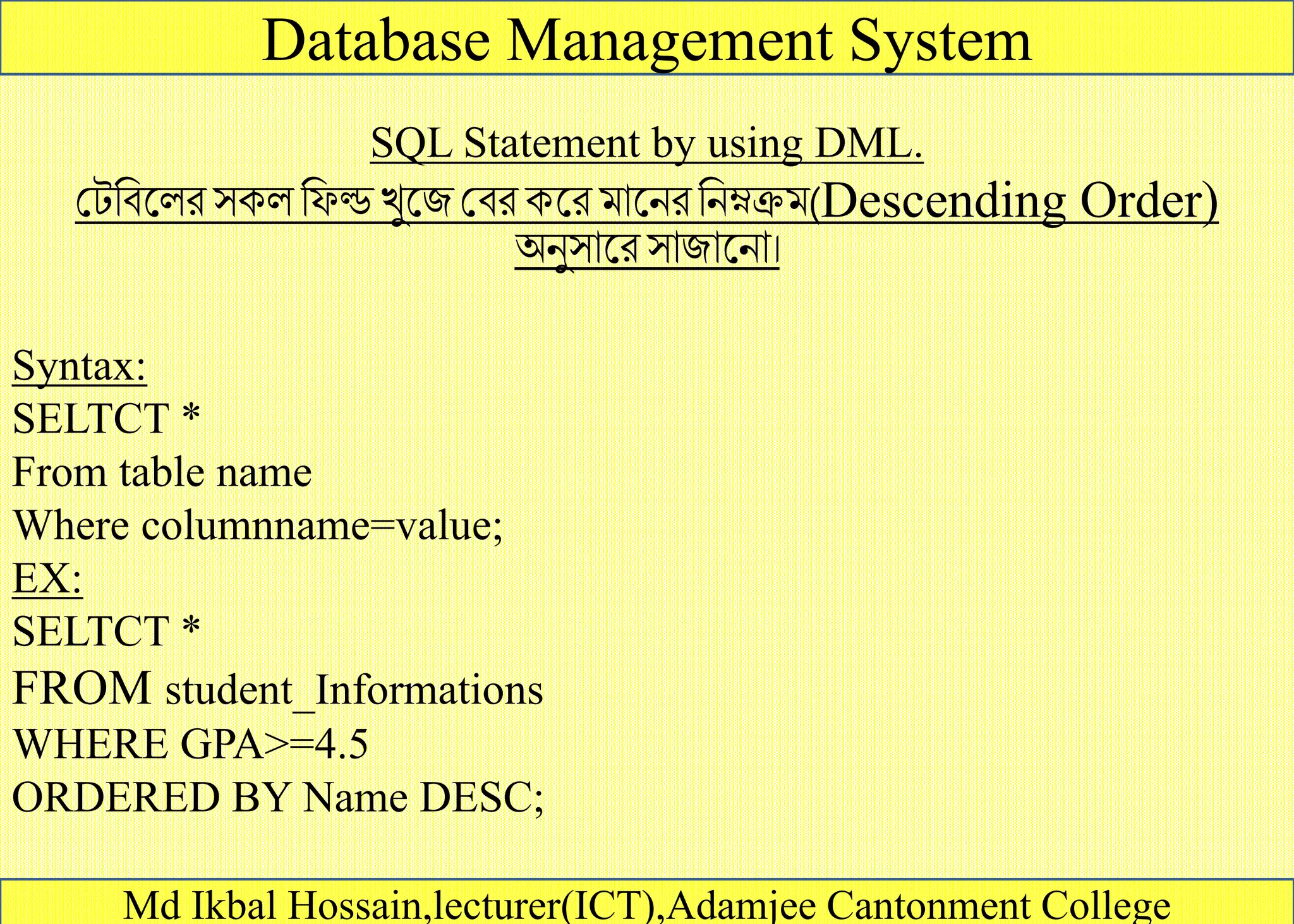 Database Management System

SQL Statement by using DML.
টেবিলের সকল ফিল্ড খুজে বের করে মানের নিম্নক্রম(Descending Order) অনুসারে সাজানো।

Syntax:
SELTCT *
From table name
Where columnname=value;
EX:
SELTCT *
FROM student_Informations
WHERE GPA>=4.5
ORDERED BY Name DESC;

Md Ikbal Hossain,lecturer(ICT),Adamjee Cantonment College